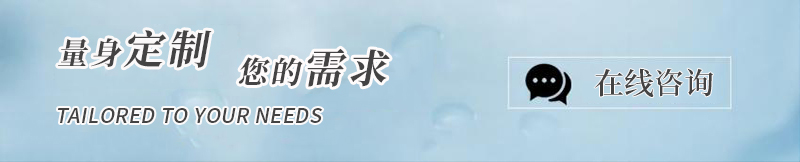 量身定制 您的需求
TAILORED TO YOUR NEEDS

在线咨询